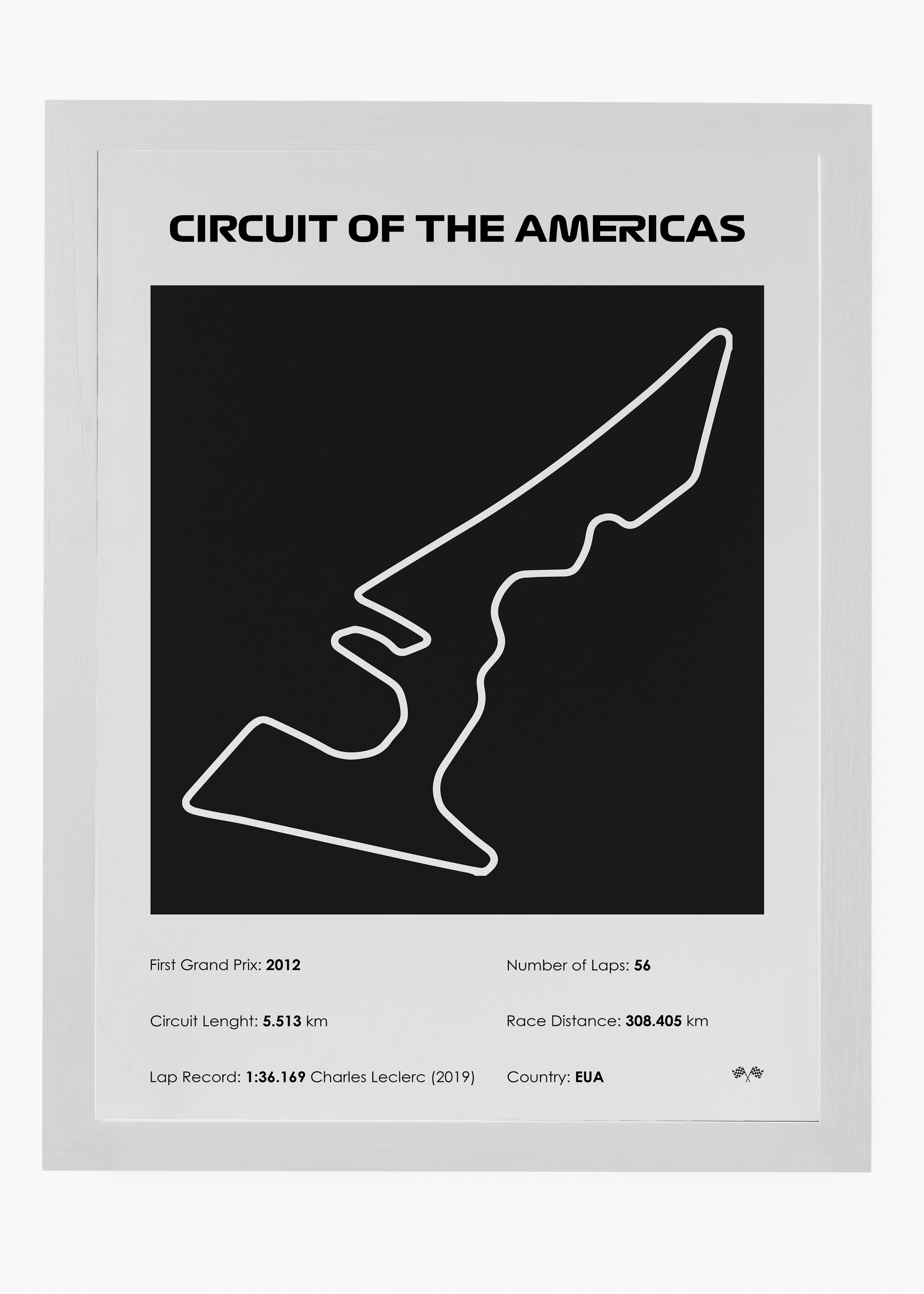 CIRCUIT OF THE AMERICAS

First Grand Prix: 2012

Circuit Lenght: 5.513 km

Lap Record: 1:36.169 Charles Leclerc (2019)

Number of Laps: 56

Race Distance: 308.405 km

Country: EUA